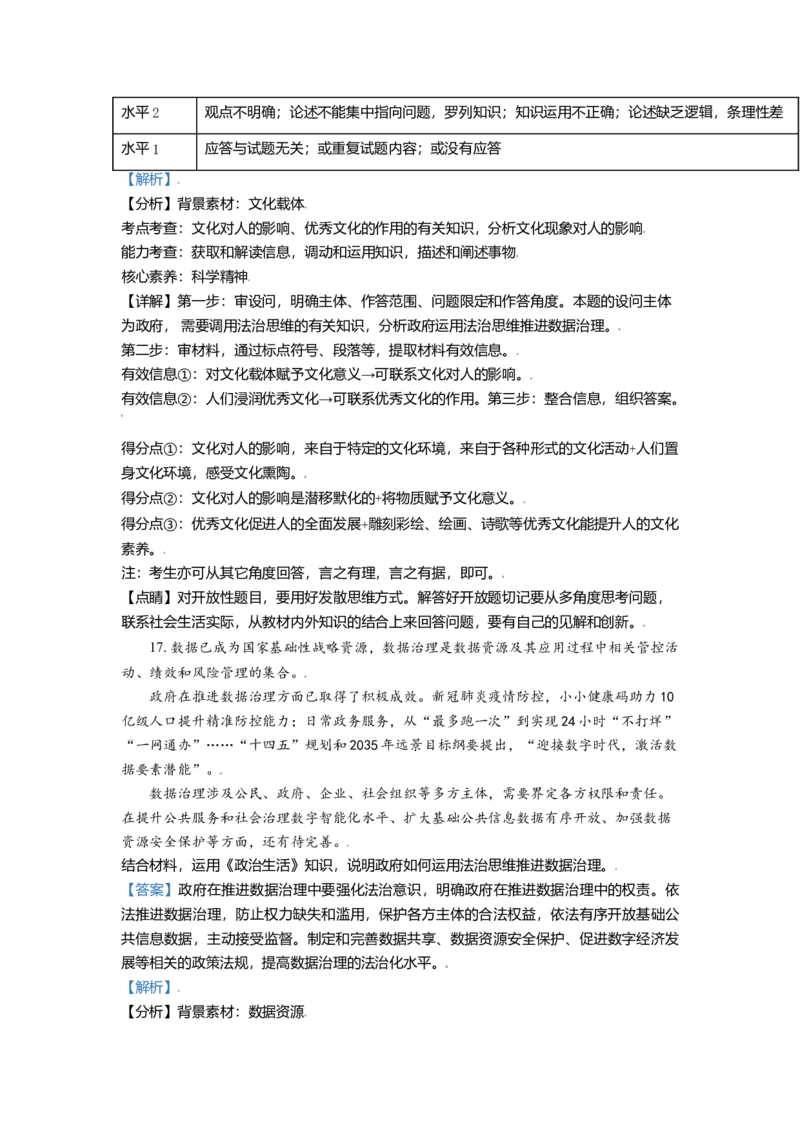 | 水平2 | 观点不明确；论述不能集中指向问题，罗列知识；知识运用不正确；论述缺乏逻辑，条理性差 |
|---|---|
| 水平1 | 应答与试题无关；或重复试题内容；或没有应答 |

【解析】

【分析】背景素材：文化载体

考点考查：文化对人的影响、优秀文化的作用的有关知识，分析文化现象对人的影响

能力考查：获取和解读信息，调动和运用知识，描述和阐述事物

核心素养：科学精神

【详解】第一步：审设问，明确主体、作答范围、问题限定和作答角度。本题的设问主体为政府，需要调用法治思维的有关知识，分析政府运用法治思维推进数据治理。

第二步：审材料，通过标点符号、段落等，提取材料有效信息。

有效信息①：对文化载体赋予文化意义→可联系文化对人的影响。

有效信息②：人们浸润优秀文化→可联系优秀文化的作用。第三步：整合信息，组织答案。

得分点①：文化对人的影响，来自于特定的文化环境，来自于各种形式的文化活动+人们置身文化环境，感受文化熏陶。

得分点②：文化对人的影响是潜移默化的+将物质赋予文化意义。

得分点③：优秀文化促进人的全面发展+雕刻彩绘、绘画、诗歌等优秀文化能提升人的文化素养。

注：考生亦可从其它角度回答，言之有理，言之有据，即可。

【点睛】对开放性题目，要用好发散思维方式。解答好开放题切记要从多角度思考问题，联系社会生活实际，从教材内外知识的结合上来回答问题，要有自己的见解和创新。

17.数据已成为国家基础性战略资源，数据治理是数据资源及其应用过程中相关管控活动、绩效和风险管理的集合。

政府在推进数据治理方面已取得了积极成效。新冠肺炎疫情防控，小小健康码助力10亿级人口提升精准防控能力；日常政务服务，从“最多跑一次”到实现24小时“不打烊”“一网通办”……“十四五”规划和2035年远景目标纲要提出，“迎接数字时代，激活数据要素潜能”。

数据治理涉及公民、政府、企业、社会组织等多方主体，需要界定各方权限和责任。在提升公共服务和社会治理数字智能化水平、扩大基础公共信息数据有序开放、加强数据资源安全保护等方面，还有待完善。

结合材料，运用《政治生活》知识，说明政府如何运用法治思维推进数据治理。

【答案】政府在推进数据治理中要强化法治意识，明确政府在推进数据治理中的权责。依法推进数据治理，防止权力缺失和滥用，保护各方主体的合法权益，依法有序开放基础公共信息数据，主动接受监督。制定和完善数据共享、数据资源安全保护、促进数字经济发展等相关的政策法规，提高数据治理的法治化水平。

【解析】

【分析】背景素材：数据资源